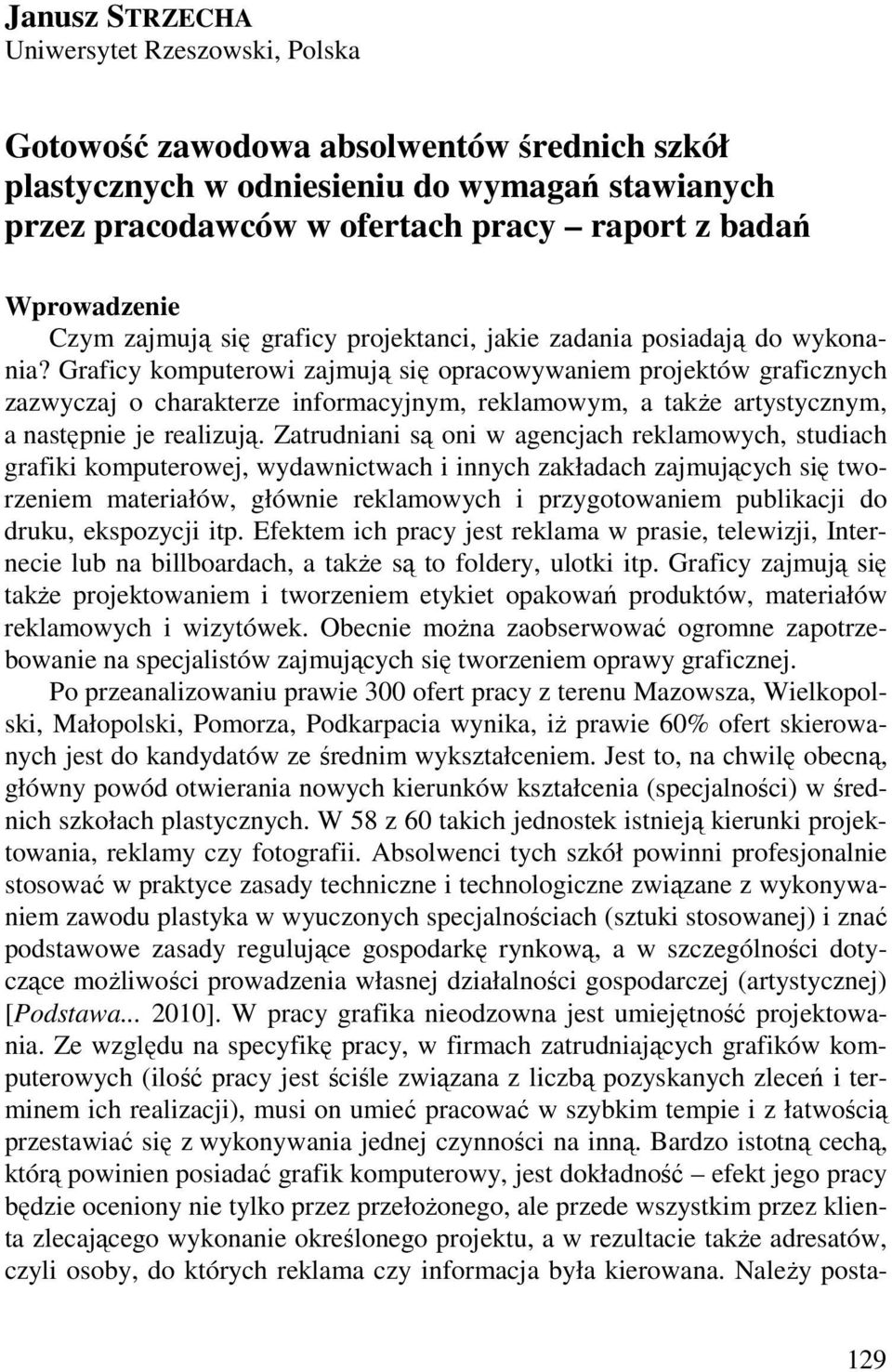 Janusz STRZECHA
Uniwersytet Rzeszowski, Polska

Gotowość zawodowa absolwentów średnich szkół plastycznych w odniesieniu do wymagań stawianych przez pracodawców w ofertach pracy – raport z badań

Wprowadzenie

Czym zajmują się graficy projektanci, jakie zadania posiadają do wykonania? Graficy komputerowi zajmują się opracowywaniem projektów graficznych zazwyczaj o charakterze informacyjnym, reklamowym, a także artystycznym, a następnie je realizują. Zatrudniani są oni w agencjach reklamowych, studiach grafiki komputerowej, wydawnictwach i innych zakładach zajmujących się tworzeniem materiałów, głównie reklamowych i przygotowaniem publikacji do druku, ekspozycji itp. Efektem ich pracy jest reklama w prasie, telewizji, Internecie lub na billboardach, a także są to foldery, ulotki itp. Graficy zajmują się także projektowaniem i tworzeniem etykiet opakowań produktów, materiałów reklamowych i wizytówek. Obecnie można zaobserwować ogromne zapotrzebowanie na specjalistów zajmujących się tworzeniem oprawy graficznej.

Po przeanalizowaniu prawie 300 ofert pracy z terenu Mazowsza, Wielkopolski, Małopolski, Pomorza, Podkarpacia wynika, iż prawie 60% ofert skierowanych jest do kandydatów ze średnim wykształceniem. Jest to, na chwilę obecną, główny powód otwierania nowych kierunków kształcenia (specjalności) w średnich szkołach plastycznych. W 58 z 60 takich jednostek istnieją kierunki projektowania, reklamy czy fotografii. Absolwenci tych szkół powinni profesjonalnie stosować w praktyce zasady techniczne i technologiczne związane z wykonywaniem zawodu plastyka w wyuczonych specjalnościach (sztuki stosowanej) i znać podstawowe zasady regulujące gospodarkę rynkową, a w szczególności dotyczące możliwości prowadzenia własnej działalności gospodarczej (artystycznej) [Podstawa... 2010]. W pracy grafika nieodzowna jest umiejętność projektowania. Ze względu na specyfikę pracy, w firmach zatrudniających grafików komputerowych (ilość pracy jest ściśle związana z liczbą pozyskanych zleceń i terminem ich realizacji), musi on umieć pracować w szybkim tempie i z łatwością przestawiać się z wykonywania jednej czynności na inną. Bardzo istotną cechą, którą powinien posiadać grafik komputerowy, jest dokładność – efekt jego pracy będzie oceniony nie tylko przez przełożonego, ale przede wszystkim przez klienta zlecającego wykonanie określonego projektu, a w rezultacie także adresatów, czyli osoby, do których reklama czy informacja była kierowana. Należy posta-

129